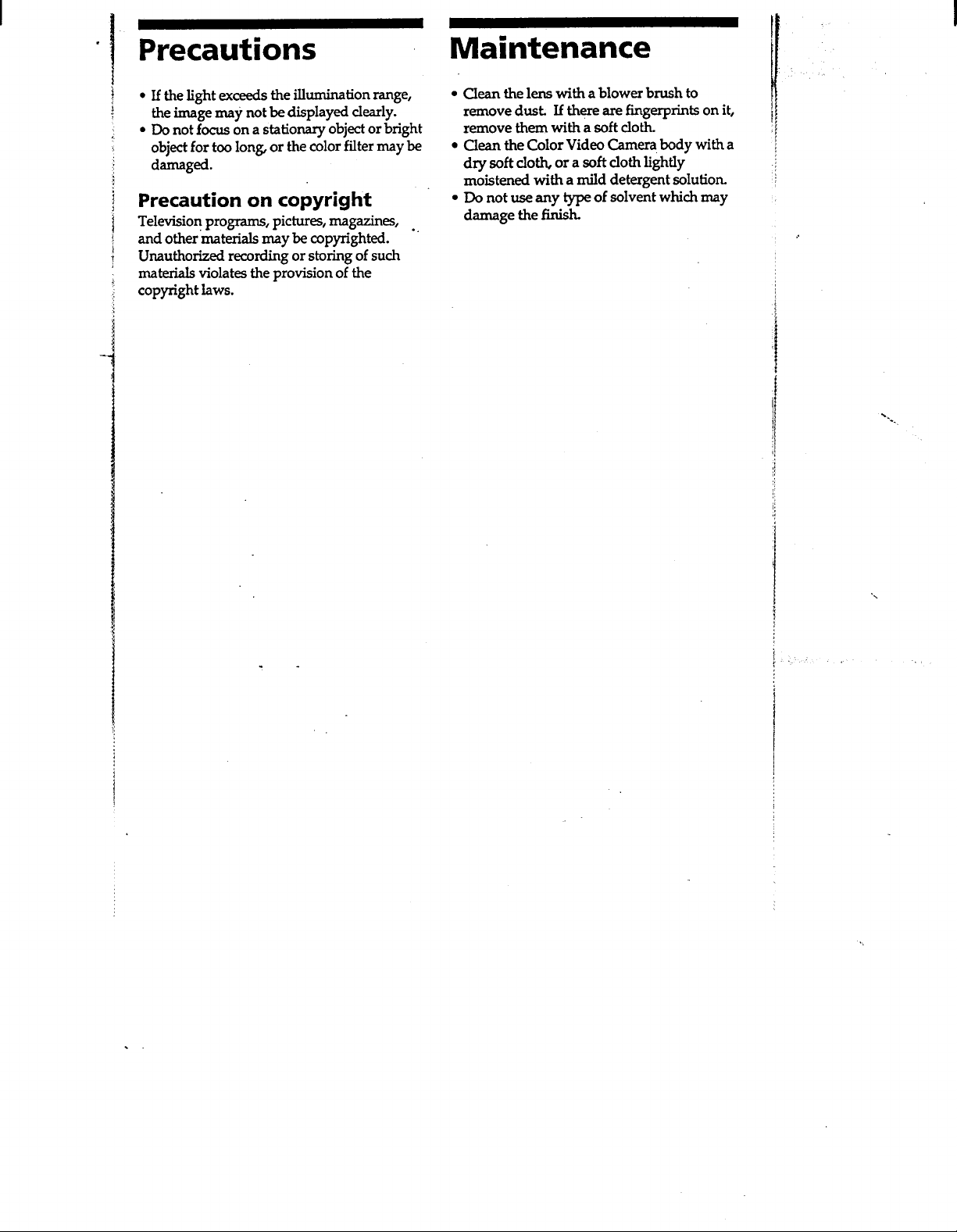 Precautions

• If the light exceeds the illumination range, the image may not be displayed clearly.
• Do not focus on a stationary object or bright object for too long, or the color filter may be damaged.

Precaution on copyright

Television programs, pictures, magazines, and other materials may be copyrighted. Unauthorized recording or storing of such materials violates the provision of the copyright laws.

Maintenance

• Clean the lens with a blower brush to remove dust. If there are fingerprints on it, remove them with a soft cloth.
• Clean the Color Video Camera body with a dry soft cloth, or a soft cloth lightly moistened with a mild detergent solution.
• Do not use any type of solvent which may damage the finish.